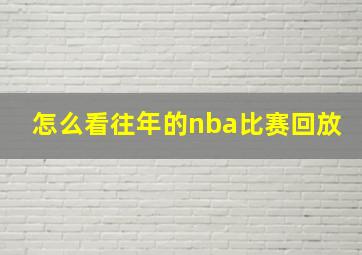 怎么看往年的nba比赛回放